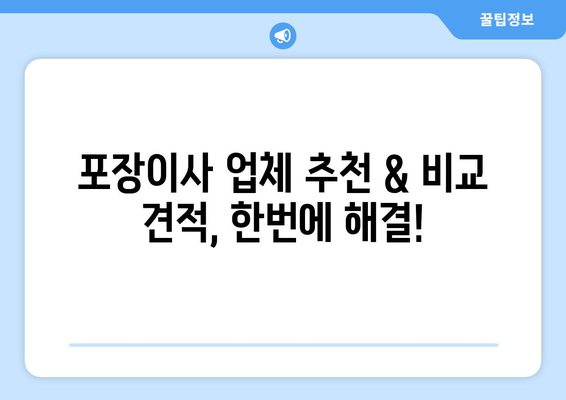 꿀팁정보

포장이사 업체 추천 & 비교 견적, 한번에 해결!